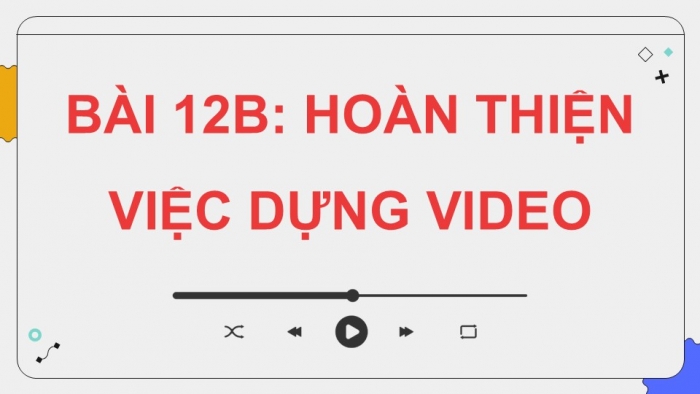 BÀI 12B: HOÀN THIỆN VIỆC DỰNG VIDEO